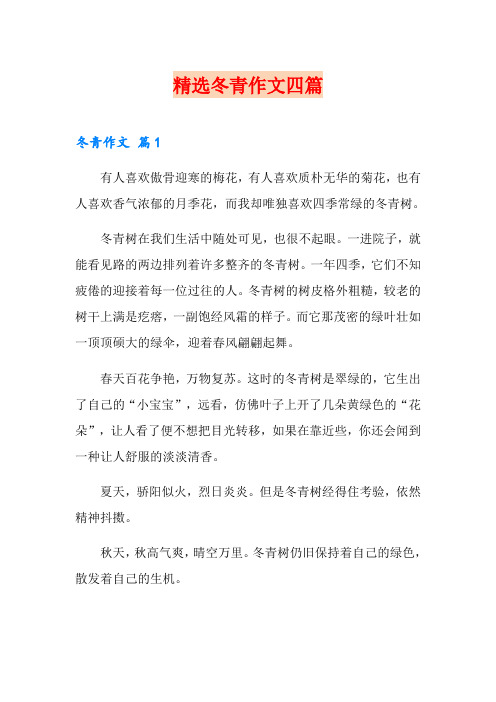 精选冬青作文四篇

冬青作文 篇1

有人喜欢傲骨迎寒的梅花，有人喜欢质朴无华的菊花，也有人喜欢香气浓郁的月季花，而我却唯独喜欢四季常绿的冬青树。

冬青树在我们生活中随处可见，也很不起眼。一进院子，就能看见路的两边排列着许多整齐的冬青树。一年四季，它们不知疲倦的迎接着每一位过往的人。冬青树的树皮格外粗糙，较老的树干上满是疙瘩，一副饱经风霜的样子。而它那茂密的绿叶壮如一顶顶硕大的绿伞，迎着春风翩翩起舞。

春天百花争艳，万物复苏。这时的冬青树是翠绿的，它生出了自己的“小宝宝”，远看，仿佛叶子上开了几朵黄绿色的“花朵”，让人看了便不想把目光转移，如果在靠近些，你还会闻到一种让人舒服的淡淡清香。

夏天，骄阳似火，烈日炎炎。但是冬青树经得住考验，依然精神抖擞。

秋天，秋高气爽，晴空万里。冬青树仍旧保持着自己的绿色，散发着自己的生机。